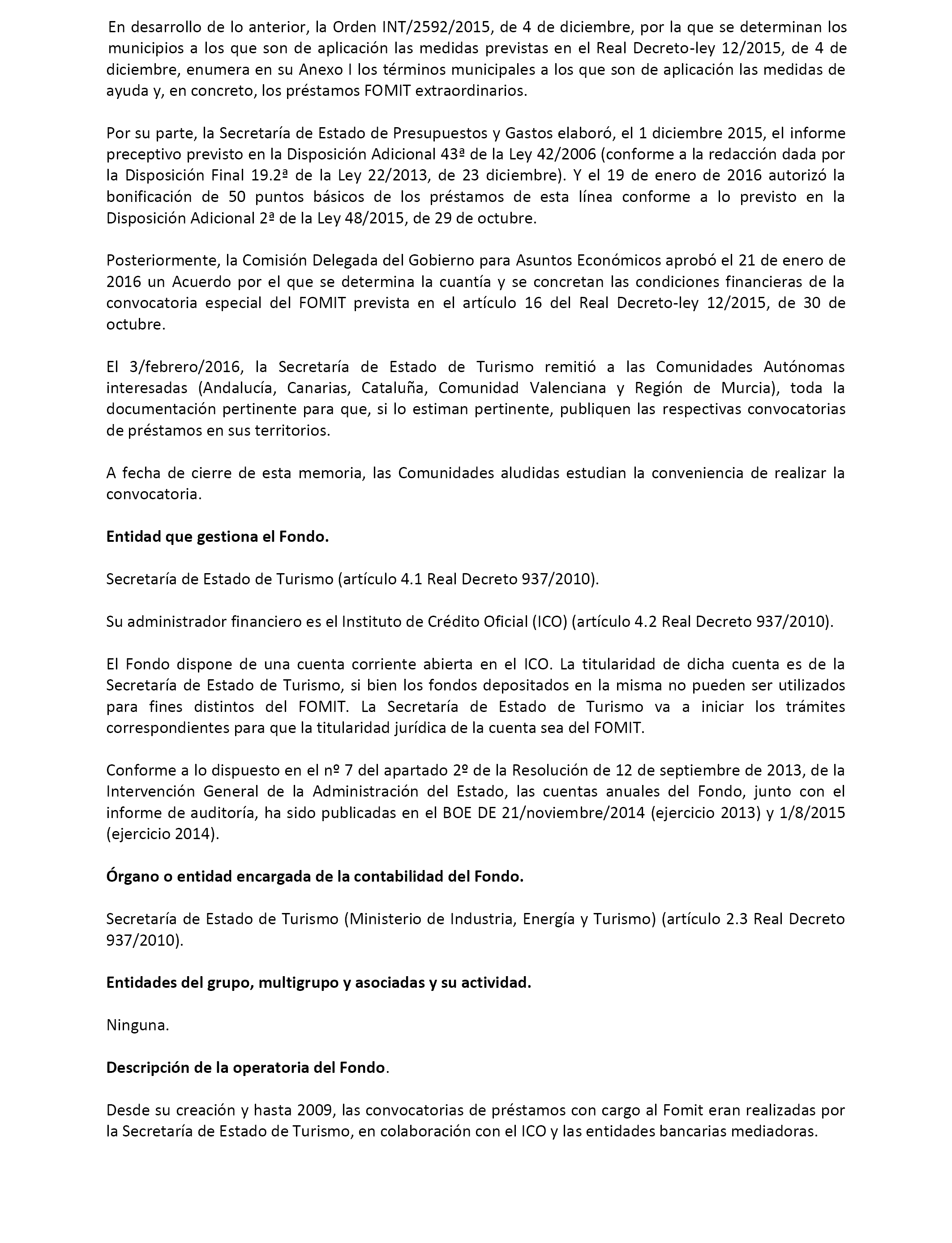 En desarrollo de lo anterior, la Orden INT/2592/2015, de 4 de diciembre, por la que se determinan los municipios a los que son de aplicación las medidas previstas en el Real Decreto-ley 12/2015, de 4 de diciembre, enumera en su Anexo I los términos municipales a los que son de aplicación las medidas de ayuda y, en concreto, los préstamos FOMIT extraordinarios.

Por su parte, la Secretaría de Estado de Presupuestos y Gastos elaboró, el 1 diciembre 2015, el informe preceptivo previsto en la Disposición Adicional 43ª de la Ley 42/2006 (conforme a la redacción dada por la Disposición Final 19.2ª de la Ley 22/2013, de 23 diciembre). Y el 19 de enero de 2016 autorizó la bonificación de 50 puntos básicos de los préstamos de esta línea conforme a lo previsto en la Disposición Adicional 2ª de la Ley 48/2015, de 29 de octubre.

Posteriormente, la Comisión Delegada del Gobierno para Asuntos Económicos aprobó el 21 de enero de 2016 un Acuerdo por el que se determina la cuantía y se concretan las condiciones financieras de la convocatoria especial del FOMIT prevista en el artículo 16 del Real Decreto-ley 12/2015, de 30 de octubre.

El 3/febrero/2016, la Secretaría de Estado de Turismo remitió a las Comunidades Autónomas interesadas (Andalucía, Canarias, Cataluña, Comunidad Valenciana y Región de Murcia), toda la documentación pertinente para que, si lo estiman pertinente, publiquen las respectivas convocatorias de préstamos en sus territorios.

A fecha de cierre de esta memoria, las Comunidades aludidas estudian la conveniencia de realizar la convocatoria.

Entidad que gestiona el Fondo.

Secretaría de Estado de Turismo (artículo 4.1 Real Decreto 937/2010).

Su administrador financiero es el Instituto de Crédito Oficial (ICO) (artículo 4.2 Real Decreto 937/2010).

El Fondo dispone de una cuenta corriente abierta en el ICO. La titularidad de dicha cuenta es de la Secretaría de Estado de Turismo, si bien los fondos depositados en la misma no pueden ser utilizados para fines distintos del FOMIT. La Secretaría de Estado de Turismo va a iniciar los trámites correspondientes para que la titularidad jurídica de la cuenta sea del FOMIT.

Conforme a lo dispuesto en el nº 7 del apartado 2º de la Resolución de 12 de septiembre de 2013, de la Intervención General de la Administración del Estado, las cuentas anuales del Fondo, junto con el informe de auditoría, ha sido publicadas en el BOE DE 21/noviembre/2014 (ejercicio 2013) y 1/8/2015 (ejercicio 2014).

Órgano o entidad encargada de la contabilidad del Fondo.

Secretaría de Estado de Turismo (Ministerio de Industria, Energía y Turismo) (artículo 2.3 Real Decreto 937/2010).

Entidades del grupo, multigrupo y asociadas y su actividad.

Ninguna.

Descripción de la operatoria del Fondo.

Desde su creación y hasta 2009, las convocatorias de préstamos con cargo al Fomit eran realizadas por la Secretaría de Estado de Turismo, en colaboración con el ICO y las entidades bancarias mediadoras.